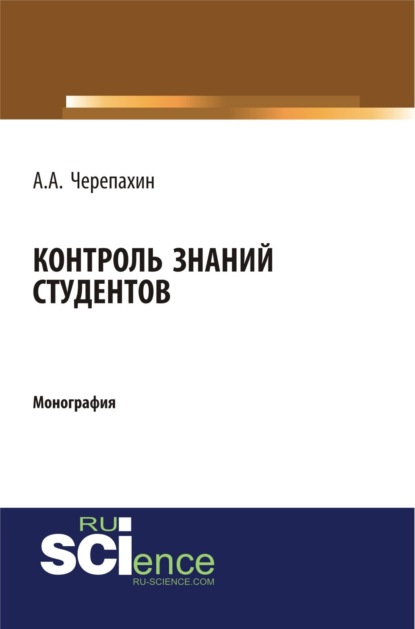 А.А. Черепахин

КОНТРОЛЬ ЗНАНИЙ СТУДЕНТОВ

Монография

RU
SCIence
RU-SCIENCE.COM